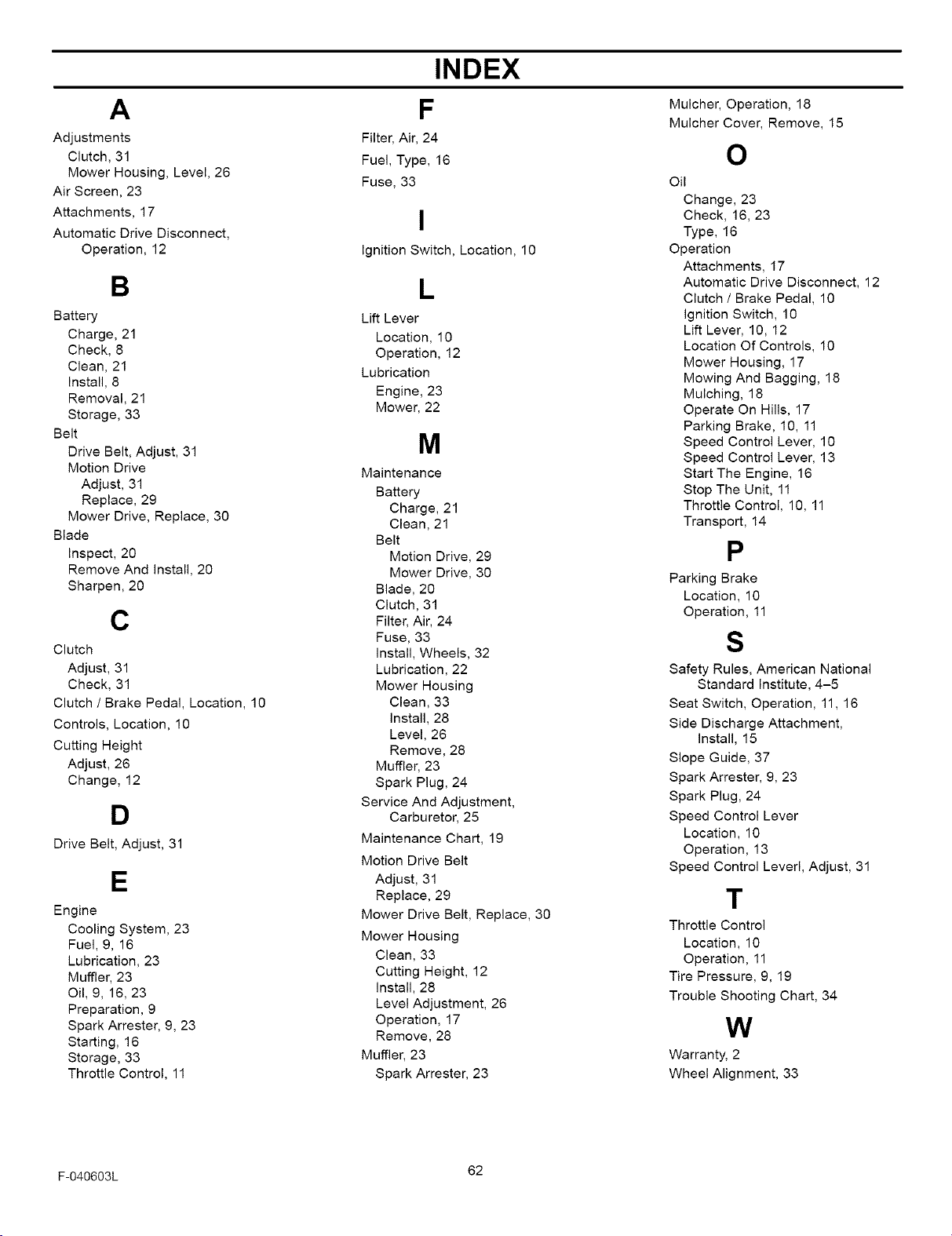 INDEX

A

Adjustments
Clutch, 31
Mower Housing, Level, 26
Air Screen, 23
Attachments, 17
Automatic Drive Disconnect, Operation, 12

B

Battery
Charge, 21
Check, 8
Clean, 21
Install, 8
Removal, 21
Storage, 33
Belt
Drive Belt, Adjust, 31
Motion Drive
Adjust, 31
Replace, 29
Mower Drive, Replace, 30
Blade
Inspect, 20
Remove And Install, 20
Sharpen, 20

C

Clutch
Adjust, 31
Check, 31
Clutch / Brake Pedal, Location, 10
Controls, Location, 10
Cutting Height
Adjust, 26
Change, 12

D

Drive Belt, Adjust, 31

E

Engine
Cooling System, 23
Fuel, 9, 16
Lubrication, 23
Muffler, 23
Oil, 9, 16, 23
Preparation, 9
Spark Arrester, 9, 23
Starting, 16
Storage, 33
Throttle Control, 11

F

Filter, Air, 24
Fuel, Type, 16
Fuse, 33

I

Ignition Switch, Location, 10

L

Lift Lever
Location, 10
Operation, 12
Lubrication
Engine, 23
Mower, 22

M

Maintenance
Battery
Charge, 21
Clean, 21
Belt
Motion Drive, 29
Mower Drive, 30
Blade, 20
Clutch, 31
Filter, Air, 24
Fuse, 33
Install, Wheels, 32
Lubrication, 22
Mower Housing
Clean, 33
Install, 28
Level, 26
Remove, 28
Muffler, 23
Spark Plug, 24
Service And Adjustment, Carburetor, 25
Maintenance Chart, 19
Motion Drive Belt
Adjust, 31
Replace, 29
Mower Drive Belt, Replace, 30
Mower Housing
Clean, 33
Cutting Height, 12
Install, 28
Level Adjustment, 26
Operation, 17
Remove, 28
Muffler, 23
Spark Arrester, 23

Mulcher, Operation, 18
Mulcher Cover, Remove, 15

O

Oil
Change, 23
Check, 16, 23
Type, 16
Operation
Attachments, 17
Automatic Drive Disconnect, 12
Clutch / Brake Pedal, 10
Ignition Switch, 10
Lift Lever, 10, 12
Location Of Controls, 10
Mower Housing, 17
Mowing And Bagging, 18
Mulching, 18
Operate On Hills, 17
Parking Brake, 10, 11
Speed Control Lever, 10
Speed Control Lever, 13
Start The Engine, 16
Stop The Unit, 11
Throttle Control, 10, 11
Transport, 14

P

Parking Brake
Location, 10
Operation, 11

S

Safety Rules, American National Standard Institute, 4–5
Seat Switch, Operation, 11, 16
Side Discharge Attachment, Install, 15
Slope Guide, 37
Spark Arrester, 9, 23
Spark Plug, 24
Speed Control Lever
Location, 10
Operation, 13
Speed Control Leverl, Adjust, 31

T

Throttle Control
Location, 10
Operation, 11
Tire Pressure, 9, 19
Trouble Shooting Chart, 34

W

Warranty, 2
Wheel Alignment, 33

F-040603L

62